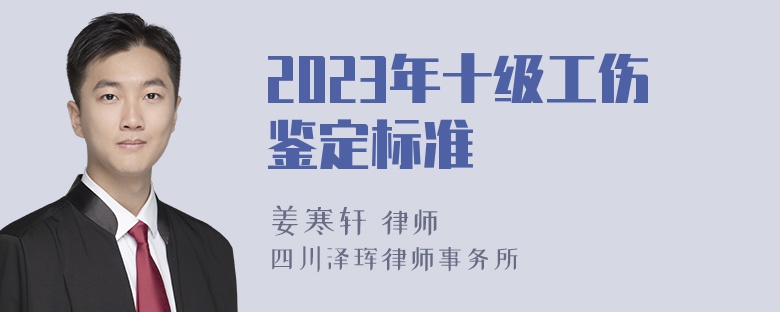 2023年十级工伤鉴定标准

姜寒轩 律师
四川泽珲律师事务所